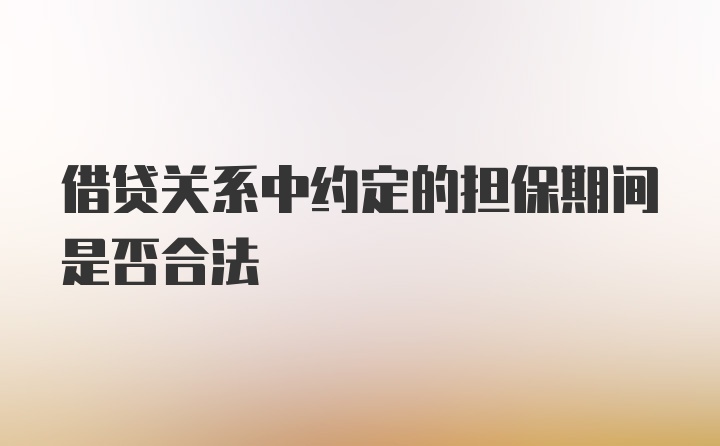 借贷关系中约定的担保期间是否合法